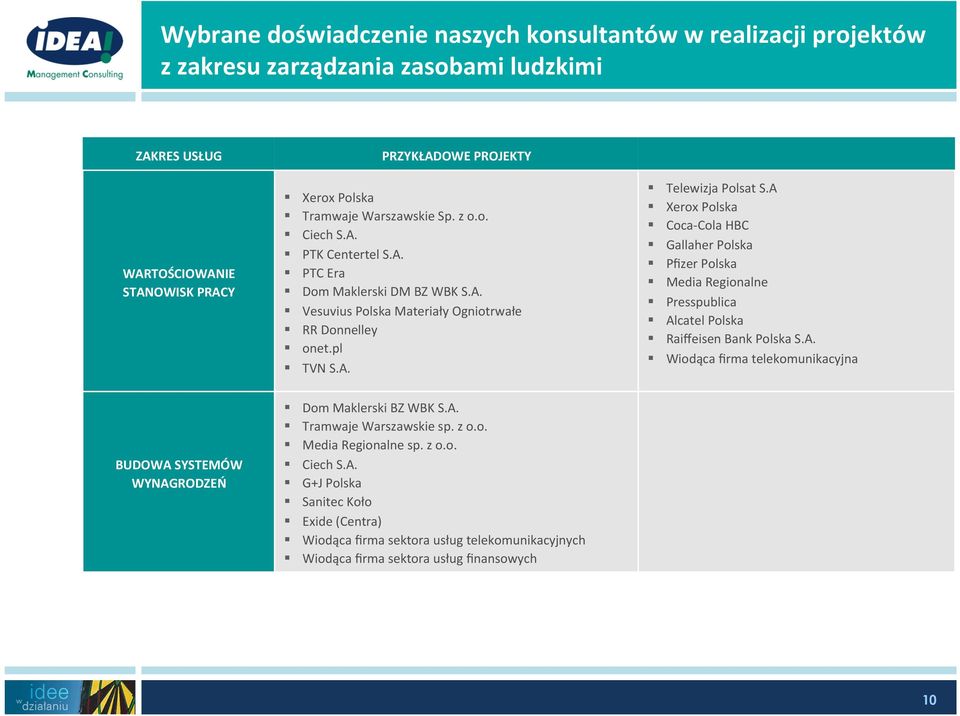 IDEA! Management Consulting

Wybrane doświadczenie naszych konsultantów w realizacji projektów z zakresu zarządzania zasobami ludzkimi

| ZAKRES USŁUG | PRZYKŁADOWE PROJEKTY | |
|---|---|---|
| WARTOŚCIOWANIE STANOWISK PRACY | ▪ Xerox Polska ▪ Tramwaje Warszawskie Sp. z o.o. ▪ Ciech S.A. ▪ PTK Centertel S.A. ▪ PTC Era ▪ Dom Maklerski DM BZ WBK S.A. ▪ Vesuvius Polska Materiały Ogniotrwałe ▪ RR Donnelley ▪ onet.pl ▪ TVN S.A. | ▪ Telewizja Polsat S.A ▪ Xerox Polska ▪ Coca-Cola HBC ▪ Gallaher Polska ▪ Pfizer Polska ▪ Media Regionalne ▪ Presspublica ▪ Alcatel Polska ▪ Raiffeisen Bank Polska S.A. ▪ Wiodąca firma telekomunikacyjna |
| BUDOWA SYSTEMÓW WYNAGRODZEŃ | ▪ Dom Maklerski BZ WBK S.A. ▪ Tramwaje Warszawskie sp. z o.o. ▪ Media Regionalne sp. z o.o. ▪ Ciech S.A. ▪ G+J Polska ▪ Sanitec Koło ▪ Exide (Centra) ▪ Wiodąca firma sektora usług telekomunikacyjnych ▪ Wiodąca firma sektora usług finansowych | |

idee w działaniu

10